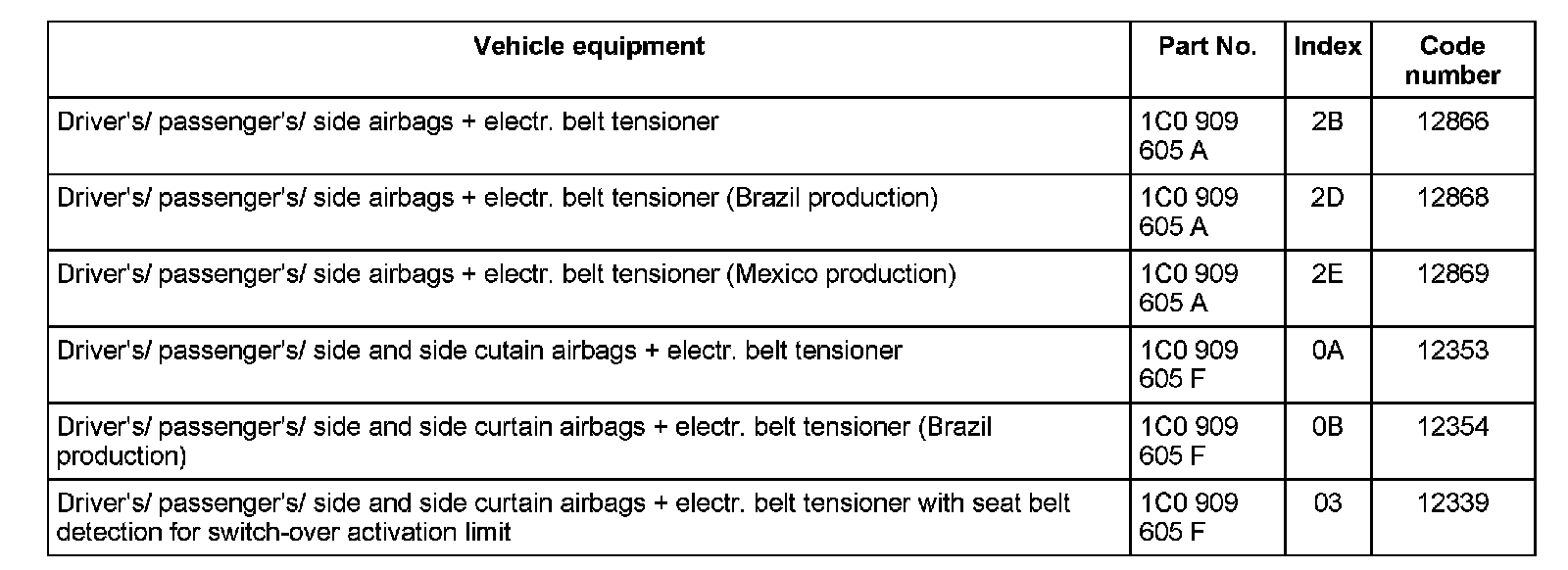 | Vehicle equipment | Part No. | Index | Code number |
|---|---|---|---|
| Driver's/ passenger's/ side airbags + electr. belt tensioner | 1C0 909 605 A | 2B | 12866 |
| Driver's/ passenger's/ side airbags + electr. belt tensioner (Brazil production) | 1C0 909 605 A | 2D | 12868 |
| Driver's/ passenger's/ side airbags + electr. belt tensioner (Mexico production) | 1C0 909 605 A | 2E | 12869 |
| Driver's/ passenger's/ side and side cutain airbags + electr. belt tensioner | 1C0 909 605 F | 0A | 12353 |
| Driver's/ passenger's/ side and side curtain airbags + electr. belt tensioner (Brazil production) | 1C0 909 605 F | 0B | 12354 |
| Driver's/ passenger's/ side and side curtain airbags + electr. belt tensioner with seat belt detection for switch-over activation limit | 1C0 909 605 F | 03 | 12339 |